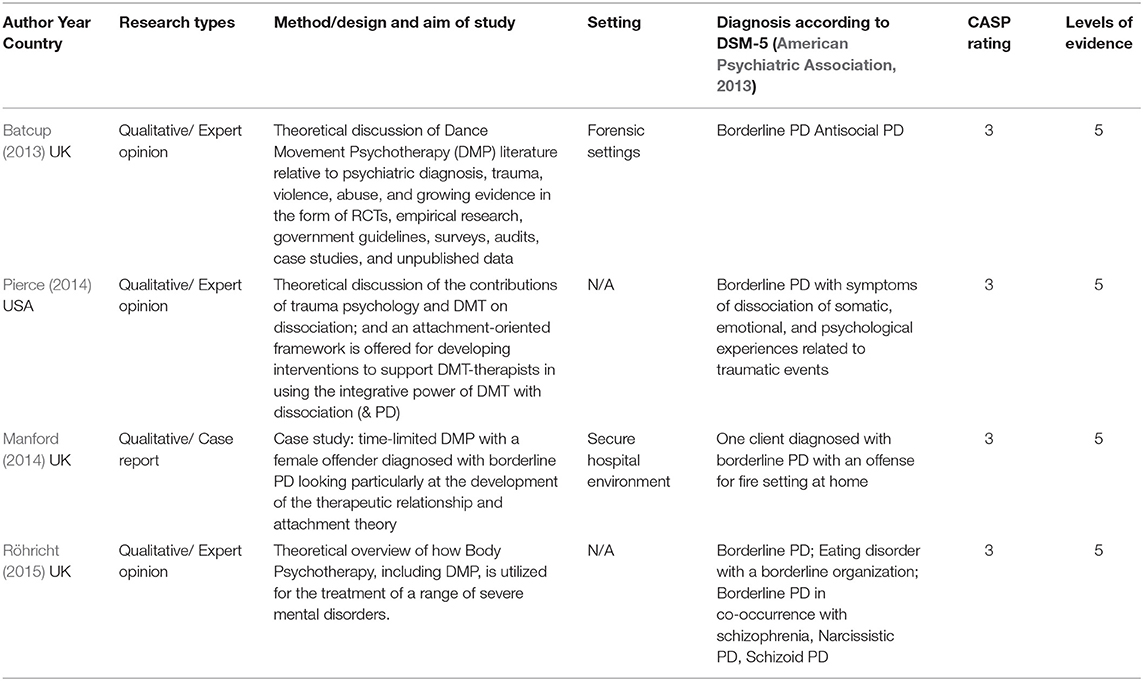 | Author Year Country | Research types | Method/design and aim of study | Setting | Diagnosis according to DSM-5 (American Psychiatric Association, 2013) | CASP rating | Levels of evidence |
|---|---|---|---|---|---|---|
| Batcup (2013) UK | Qualitative/ Expert opinion | Theoretical discussion of Dance Movement Psychotherapy (DMP) literature relative to psychiatric diagnosis, trauma, violence, abuse, and growing evidence in the form of RCTs, empirical research, government guidelines, surveys, audits, case studies, and unpublished data | Forensic settings | Borderline PD Antisocial PD | 3 | 5 |
| Pierce (2014) USA | Qualitative/ Expert opinion | Theoretical discussion of the contributions of trauma psychology and DMT on dissociation; and an attachment-oriented framework is offered for developing interventions to support DMT-therapists in using the integrative power of DMT with dissociation (& PD) | N/A | Borderline PD with symptoms of dissociation of somatic, emotional, and psychological experiences related to traumatic events | 3 | 5 |
| Manford (2014) UK | Qualitative/ Case report | Case study: time-limited DMP with a female offender diagnosed with borderline PD looking particularly at the development of the therapeutic relationship and attachment theory | Secure hospital environment | One client diagnosed with borderline PD with an offense for fire setting at home | 3 | 5 |
| Röhricht (2015) UK | Qualitative/ Expert opinion | Theoretical overview of how Body Psychotherapy, including DMP, is utilized for the treatment of a range of severe mental disorders. | N/A | Borderline PD; Eating disorder with a borderline organization; Borderline PD in co-occurrence with schizophrenia, Narcissistic PD, Schizoid PD | 3 | 5 |